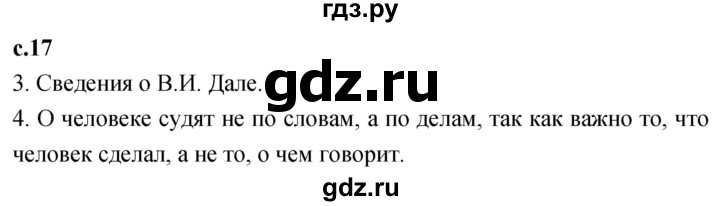 гдз.ру

с.17

3. Сведения о В.И. Дале.

gdz.ru

4. О человеке судят не по словам, а по делам, так как важно то, что человек сделал, а не то, о чем говорит.

gdz.ru